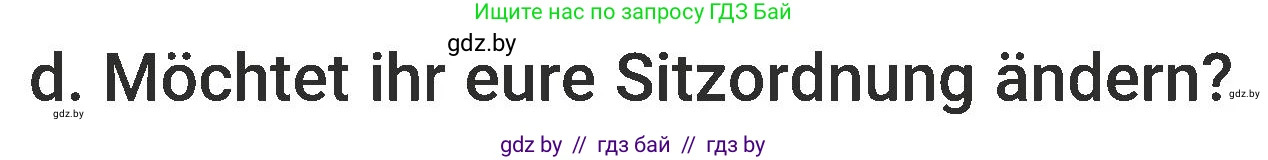 Ищите нас по запросу ГДЗ Бай

gdz.by

d. Möchtet ihr eure Sitzordnung ändern?

gdz.by

gdz.by

gdz by // гдз бай // гдз by